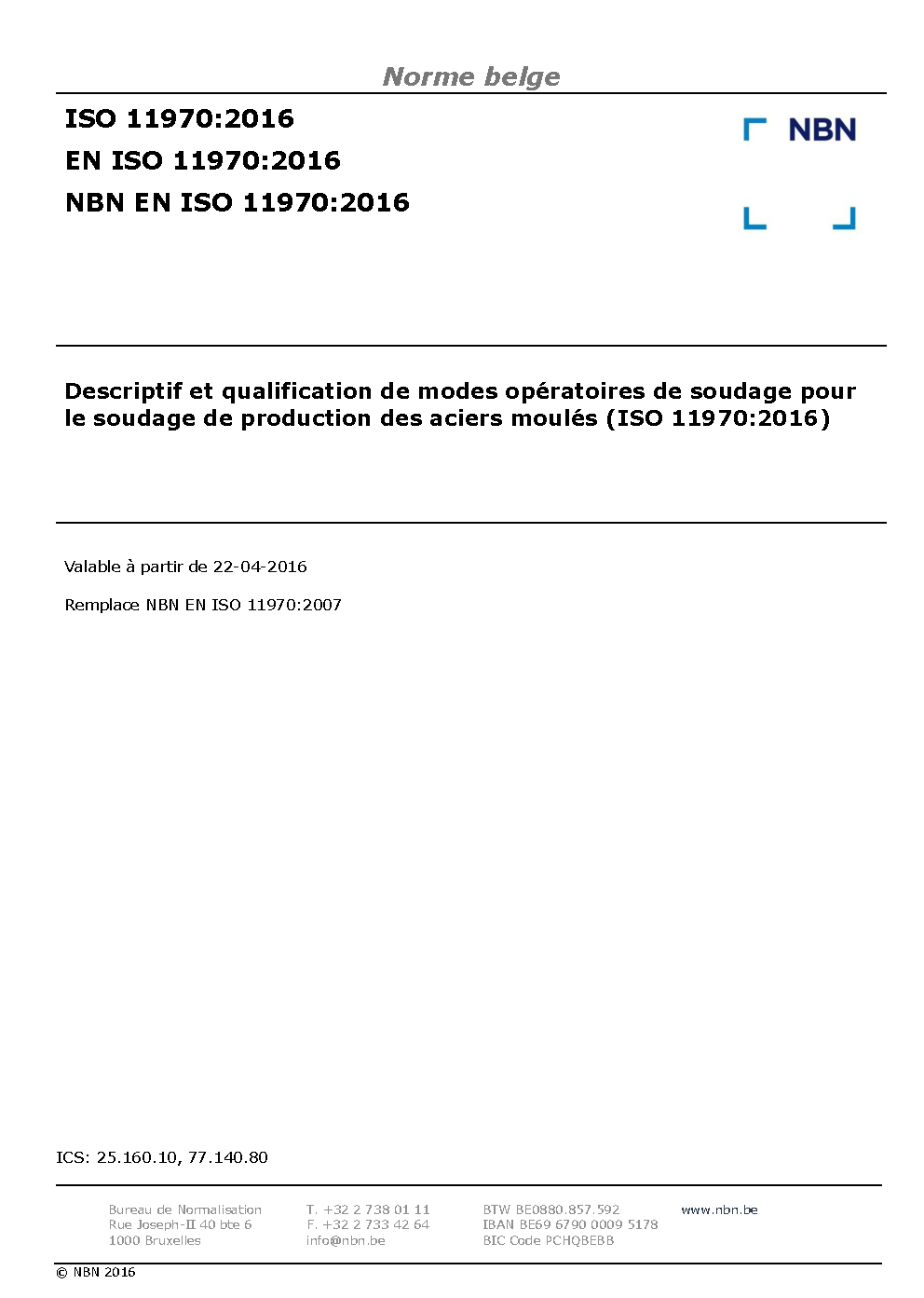 Norme belge

ISO 11970:2016
EN ISO 11970:2016
NBN EN ISO 11970:2016

NBN

Descriptif et qualification de modes opératoires de soudage pour le soudage de production des aciers moulés (ISO 11970:2016)

Valable à partir de 22-04-2016

Remplace NBN EN ISO 11970:2007

ICS: 25.160.10, 77.140.80

Bureau de Normalisation
Rue Joseph-II 40 bte 6
1000 Bruxelles

T. +32 2 738 01 11
F. +32 2 733 42 64
info@nbn.be

BTW BE0880.857.592
IBAN BE69 6790 0009 5178
BIC Code PCHQBEBB

www.nbn.be

© NBN 2016